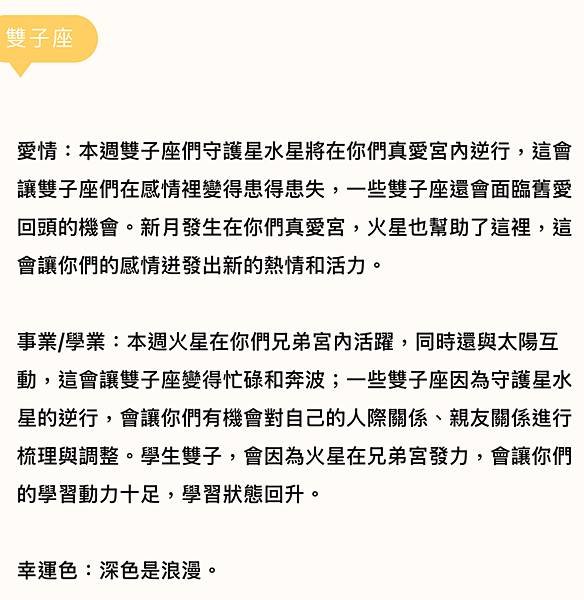 雙子座

愛情：本週雙子座們守護星水星將在你們真愛宮內逆行，這會讓雙子座們在感情裡變得患得患失，一些雙子座還會面臨舊愛回頭的機會。新月發生在你們真愛宮，火星也幫助了這裡，這會讓你們的感情迸發出新的熱情和活力。

事業/學業：本週火星在你們兄弟宮內活躍，同時還與太陽互動，這會讓雙子座變得忙碌和奔波；一些雙子座因為守護星水星的逆行，會讓你們有機會對自己的人際關係、親友關係進行梳理與調整。學生雙子，會因為火星在兄弟宮發力，會讓你們的學習動力十足，學習狀態回升。

幸運色：深色是浪漫。